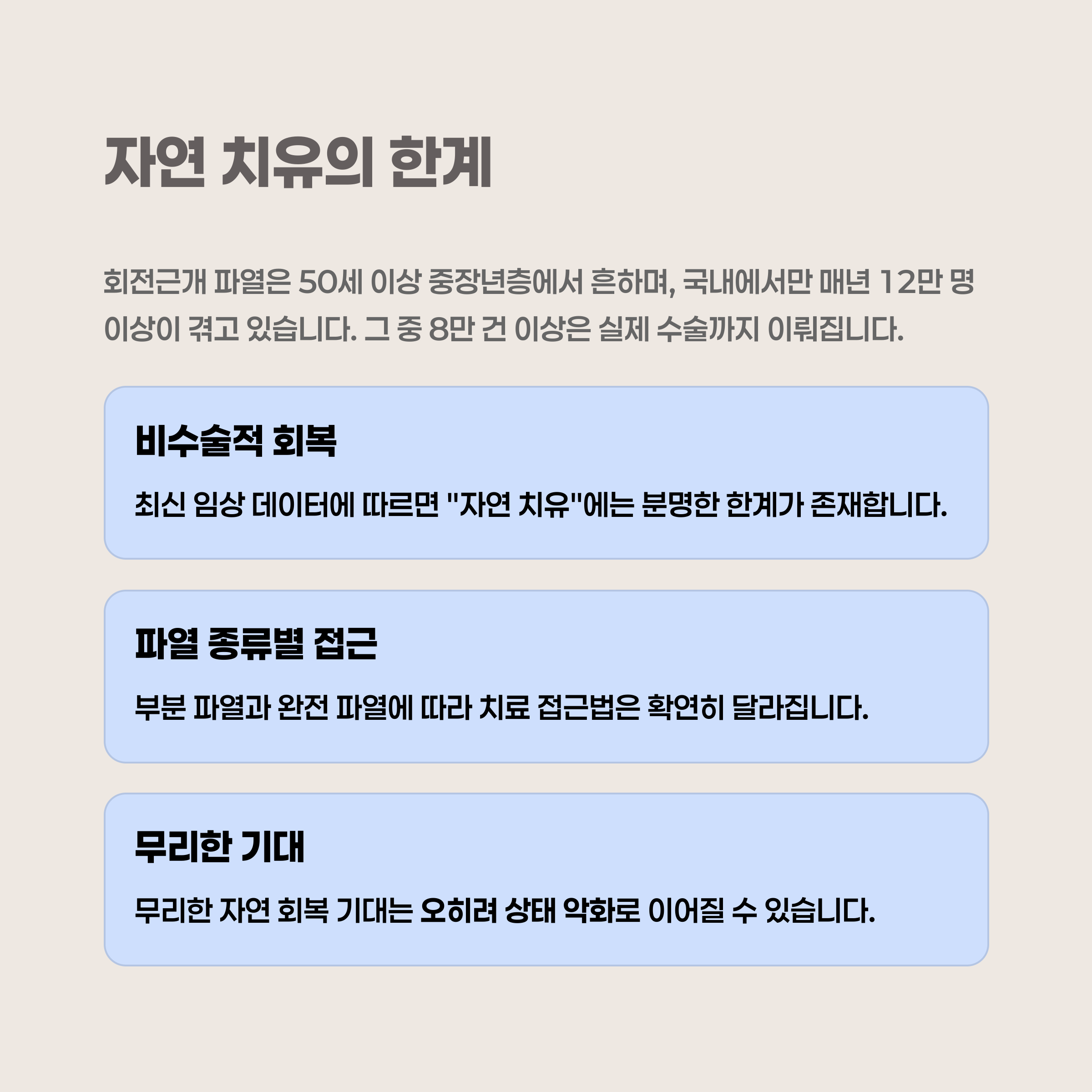 자연 치유의 한계

회전근개 파열은 50세 이상 중장년층에서 흔하며, 국내에서만 매년 12만 명 이상이 겪고 있습니다. 그 중 8만 건 이상은 실제 수술까지 이뤄집니다.

비수술적 회복

최신 임상 데이터에 따르면 "자연 치유"에는 분명한 한계가 존재합니다.

파열 종류별 접근

부분 파열과 완전 파열에 따라 치료 접근법은 확연히 달라집니다.

무리한 기대

무리한 자연 회복 기대는 오히려 상태 악화로 이어질 수 있습니다.